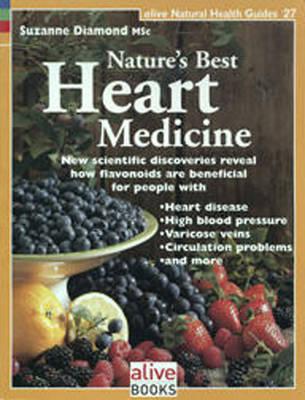 alive Natural Health Guides 27

Suzanne Diamond MSc

Nature's Best
Heart
Medicine

New scientific discoveries reveal how flavonoids are beneficial for people with

•Heart disease
•High blood pressure
•Varicose veins
•Circulation problems
•and more

alive
BOOKS